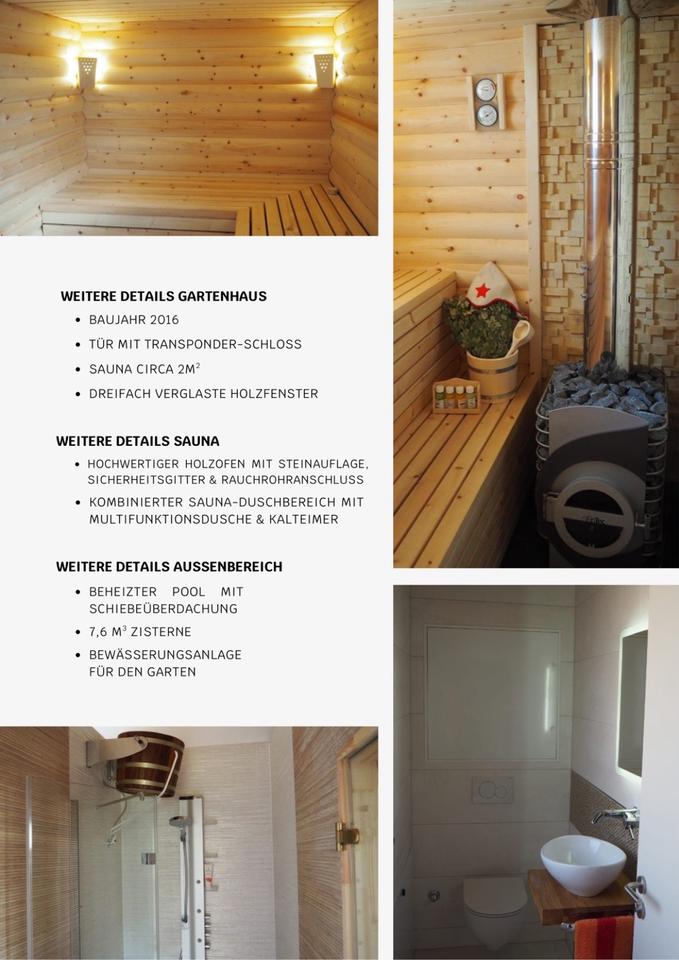 WEITERE DETAILS GARTENHAUS
• BAUJAHR 2016
• TÜR MIT TRANSPONDER-SCHLOSS
• SAUNA CIRCA $2M^2$
• DREIFACH VERGLASTE HOLZFENSTER

WEITERE DETAILS SAUNA
• HOCHWERTIGER HOLZOFEN MIT STEINAUFLAGE, SICHERHEITSGITTER & RAUCHROHRANSCHLUSS
• KOMBINIERTER SAUNA-DUSCHBEREICH MIT MULTIFUNKTIONSDUSCHE & KALTEIMER

WEITERE DETAILS AUSSENBEREICH
• BEHEIZTER POOL MIT SCHIEBEÜBERDACHUNG
• 7,6 $M^3$ ZISTERNE
• BEWÄSSERUNGSANLAGE FÜR DEN GARTEN